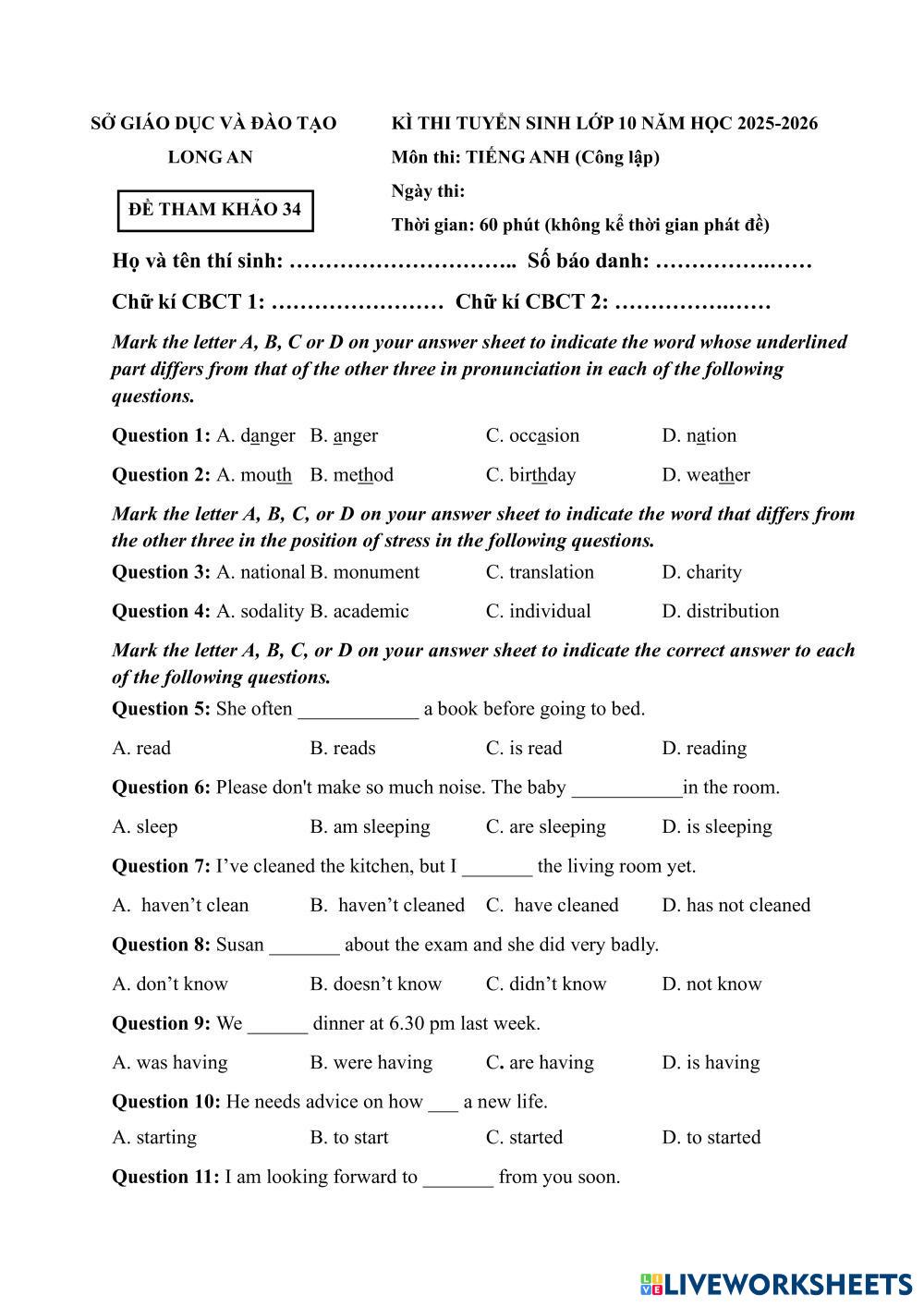 SỞ GIÁO DỤC VÀ ĐÀO TẠO
LONG AN

ĐỀ THAM KHẢO 34

KÌ THI TUYỂN SINH LỚP 10 NĂM HỌC 2025-2026
Môn thi: TIẾNG ANH (Công lập)
Ngày thi:
Thời gian: 60 phút (không kể thời gian phát đề)

Họ và tên thí sinh: ………………………….. Số báo danh: …………….……

Chữ kí CBCT 1: …………………… Chữ kí CBCT 2: …………….……

Mark the letter A, B, C or D on your answer sheet to indicate the word whose underlined part differs from that of the other three in pronunciation in each of the following questions.

Question 1: A. danger B. anger C. occasion D. nation

Question 2: A. mouth B. method C. birthday D. weather

Mark the letter A, B, C, or D on your answer sheet to indicate the word that differs from the other three in the position of stress in the following questions.

Question 3: A. national B. monument C. translation D. charity

Question 4: A. sodality B. academic C. individual D. distribution

Mark the letter A, B, C, or D on your answer sheet to indicate the correct answer to each of the following questions.

Question 5: She often ____________ a book before going to bed.

A. read B. reads C. is read D. reading

Question 6: Please don't make so much noise. The baby ___________in the room.

A. sleep B. am sleeping C. are sleeping D. is sleeping

Question 7: I’ve cleaned the kitchen, but I _______ the living room yet.

A. haven’t clean B. haven’t cleaned C. have cleaned D. has not cleaned

Question 8: Susan _______ about the exam and she did very badly.

A. don’t know B. doesn’t know C. didn’t know D. not know

Question 9: We ______ dinner at 6.30 pm last week.

A. was having B. were having C. are having D. is having

Question 10: He needs advice on how ___ a new life.

A. starting B. to start C. started D. to started

Question 11: I am looking forward to _______ from you soon.

LIVEWORKSHEETS